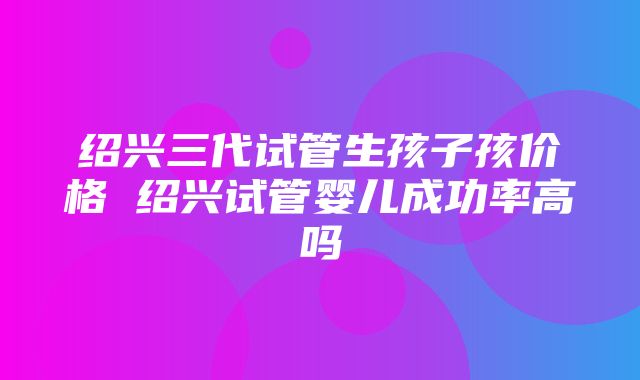 绍兴三代试管生孩子孩价格 绍兴试管婴儿成功率高吗